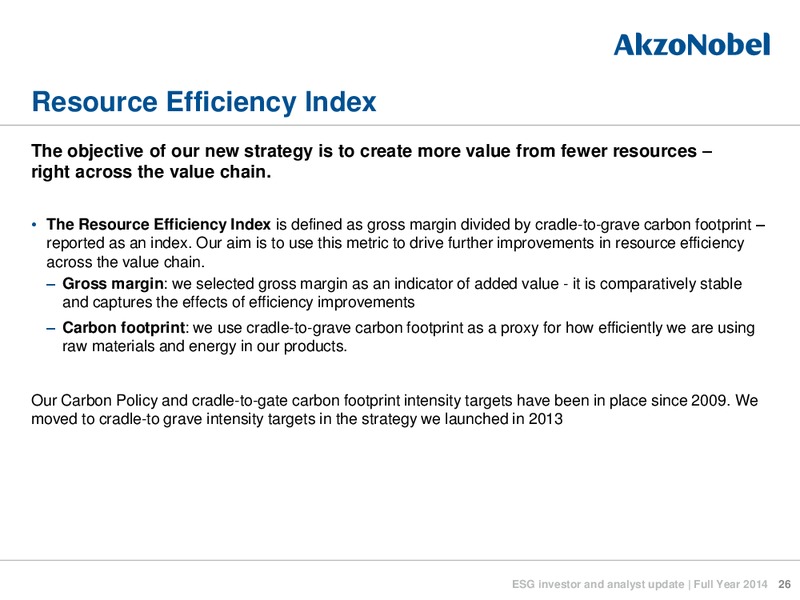 AkzoNobel

Resource Efficiency Index

The objective of our new strategy is to create more value from fewer resources – right across the value chain.

• The Resource Efficiency Index is defined as gross margin divided by cradle-to-grave carbon footprint – reported as an index. Our aim is to use this metric to drive further improvements in resource efficiency across the value chain.
– Gross margin: we selected gross margin as an indicator of added value - it is comparatively stable and captures the effects of efficiency improvements
– Carbon footprint: we use cradle-to-grave carbon footprint as a proxy for how efficiently we are using raw materials and energy in our products.

Our Carbon Policy and cradle-to-gate carbon footprint intensity targets have been in place since 2009. We moved to cradle-to grave intensity targets in the strategy we launched in 2013

ESG investor and analyst update | Full Year 2014 26